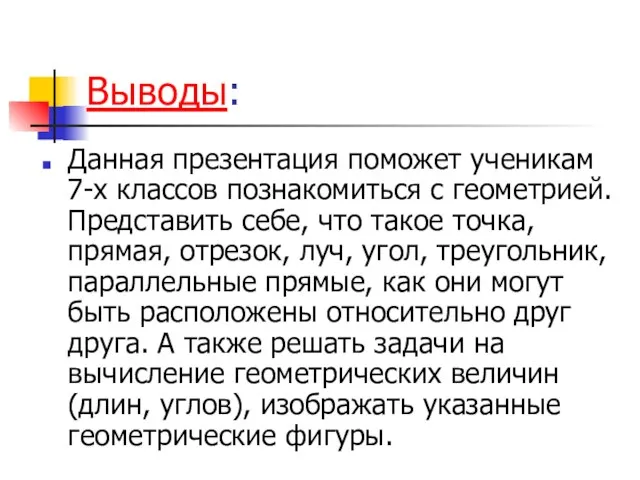 Выводы:

Данная презентация поможет ученикам 7-х классов познакомиться с геометрией. Представить себе, что такое точка, прямая, отрезок, луч, угол, треугольник, параллельные прямые, как они могут быть расположены относительно друг друга. А также решать задачи на вычисление геометрических величин (длин, углов), изображать указанные геометрические фигуры.